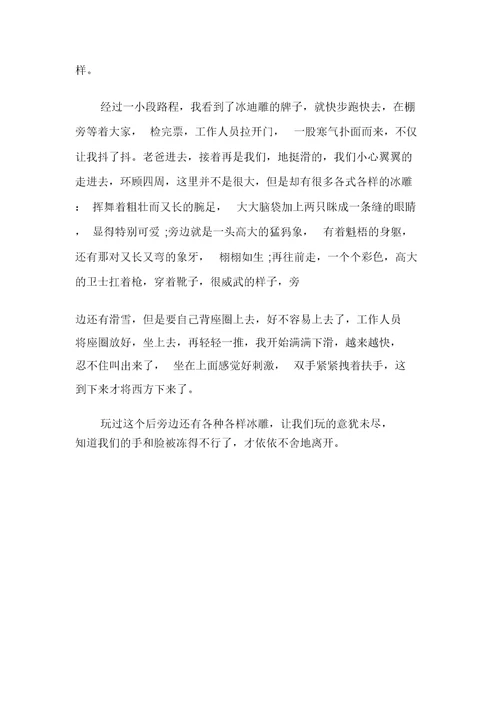 样。

经过一小段路程，我看到了冰迪雕的牌子，就快步跑快去，在棚旁等着大家， 检完票，工作人员拉开门， 一股寒气扑面而来，不仅让我抖了抖。老爸进去，接着再是我们，地挺滑的，我们小心翼翼的走进去，环顾四周，这里并不是很大，但是却有很多各式各样的冰雕： 挥舞着粗壮而又长的腕足， 大大脑袋加上两只眯成一条缝的眼睛， 显得特别可爱 ;旁边就是一头高大的猛犸象， 有着魁梧的身躯，还有那对又长又弯的象牙， 栩栩如生 ;再往前走，一个个彩色，高大的卫士扛着枪，穿着靴子，很威武的样子，旁

边还有滑雪，但是要自己背座圈上去，好不容易上去了，工作人员将座圈放好，坐上去，再轻轻一推，我开始满满下滑，越来越快，忍不住叫出来了， 坐在上面感觉好刺激， 双手紧紧拽着扶手，这到下来才将西方下来了。

玩过这个后旁边还有各种各样冰雕，让我们玩的意犹未尽，知道我们的手和脸被冻得不行了，才依依不舍地离开。